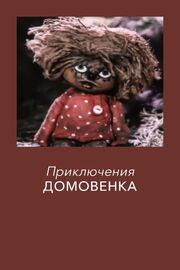 Приключения
ДОМОВЕНКА